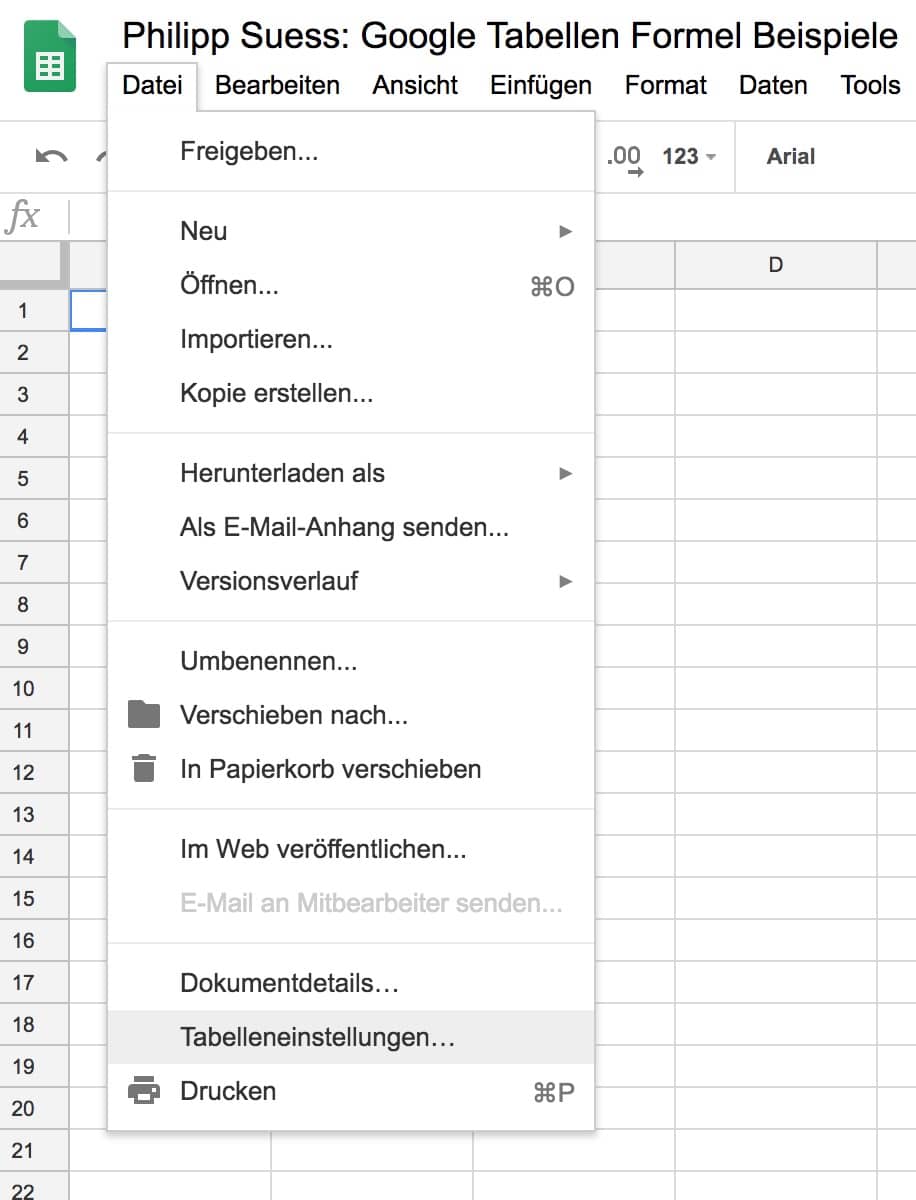 Philipp Suess: Google Tabellen Formel Beispiele

Datei Bearbeiten Ansicht Einfügen Format Daten Tools

.00 123 Arial

fx

D

Freigeben...

Neu

Öffnen... ⌘O

Importieren...

Kopie erstellen...

Herunterladen als

Als E-Mail-Anhang senden...

Versionsverlauf

Umbenennen...

Verschieben nach...

In Papierkorb verschieben

Im Web veröffentlichen...

E-Mail an Mitbearbeiter senden...

Dokumentdetails…

Tabelleneinstellungen…

Drucken ⌘P

1
2
3
4
5
6
7
8
9
10
11
12
13
14
15
16
17
18
19
20
21
22